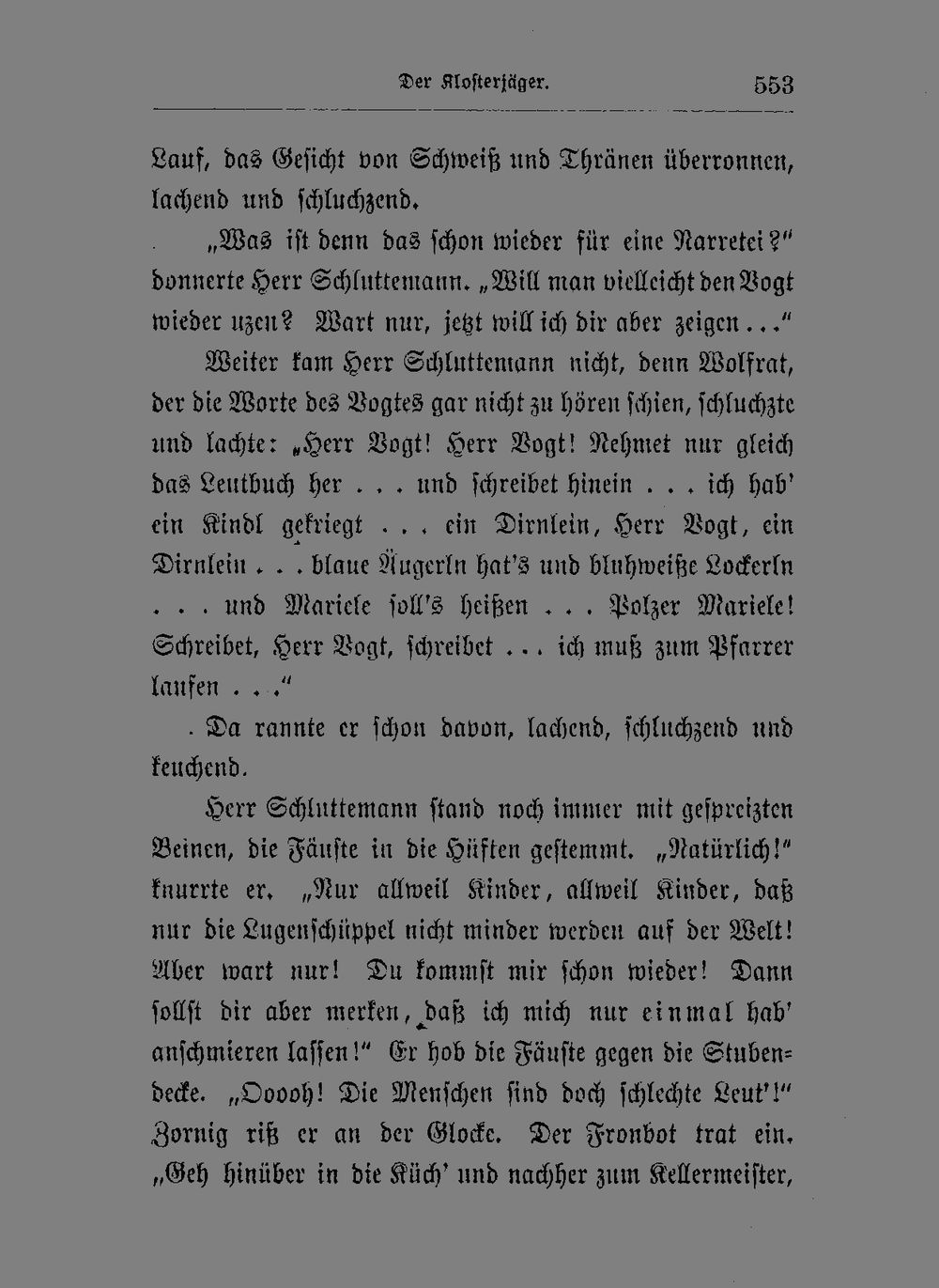 Der Klosterjäger. 553

Lauf, das Gesicht von Schweiß und Thränen überronnen, lachend und schluchzend.

„Was ist denn das schon wieder für eine Narretei?" donnerte Herr Schluttemann. „Will man vielleicht den Vogt wieder uzen? Wart nur, jetzt will ich dir aber zeigen..."

Weiter kam Herr Schluttemann nicht, denn Wolfrat, der die Worte des Vogtes gar nicht zu hören schien, schluchzte und lachte: „Herr Vogt! Herr Vogt! Nehmet nur gleich das Leutbuch her . . . und schreibet hinein . . . ich hab' ein Kindl gekriegt . . . ein Dirnlein, Herr Vogt, ein Dirnlein . . . blaue Äugerln hat's und bluhweiße Lockerln . . . und Mariele soll's heißen . . . Polzer Mariele! Schreibet, Herr Vogt, schreibet . . . ich muß zum Pfarrer laufen . . ."

Da rannte er schon davon, lachend, schluchzend und keuchend.

Herr Schluttemann stand noch immer mit gespreizten Beinen, die Fäuste in die Hüften gestemmt. „Natürlich!" knurrte er. „Nur allweil Kinder, allweil Kinder, daß nur die Lugenschüppel nicht minder werden auf der Welt! Aber wart nur! Du kommst mir schon wieder! Dann sollst dir aber merken, daß ich mich nur einmal hab' anschmieren lassen!" Er hob die Fäuste gegen die Stubendecke. „Ooooh! Die Menschen sind doch schlechte Leut'!" Zornig riß er an der Glocke. Der Fronbot trat ein. „Geh hinüber in die Küch' und nachher zum Kellermeister,